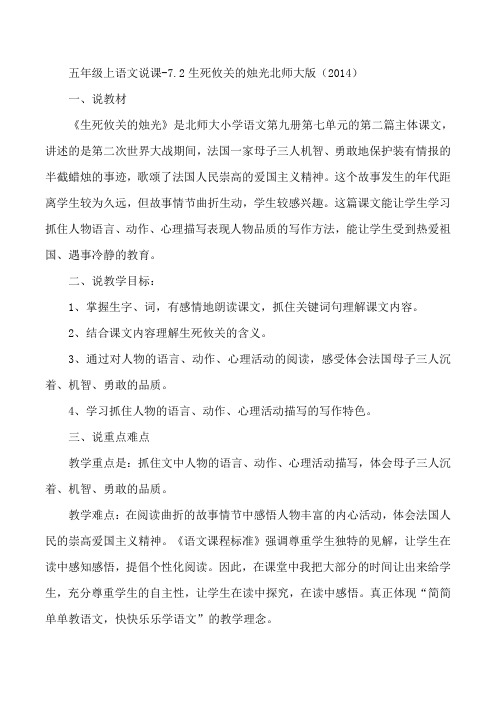 五年级上语文说课-7.2生死攸关的烛光北师大版（2014）

一、说教材

《生死攸关的烛光》是北师大小学语文第九册第七单元的第二篇主体课文，讲述的是第二次世界大战期间，法国一家母子三人机智、勇敢地保护装有情报的半截蜡烛的事迹，歌颂了法国人民崇高的爱国主义精神。这个故事发生的年代距离学生较为久远，但故事情节曲折生动，学生较感兴趣。这篇课文能让学生学习抓住人物语言、动作、心理描写表现人物品质的写作方法，能让学生受到热爱祖国、遇事冷静的教育。

二、说教学目标：

1、掌握生字、词，有感情地朗读课文，抓住关键词句理解课文内容。

2、结合课文内容理解生死攸关的含义。

3、通过对人物的语言、动作、心理活动的阅读，感受体会法国母子三人沉着、机智、勇敢的品质。

4、学习抓住人物的语言、动作、心理活动描写的写作特色。

三、说重点难点

教学重点是：抓住文中人物的语言、动作、心理活动描写，体会母子三人沉着、机智、勇敢的品质。

教学难点：在阅读曲折的故事情节中感悟人物丰富的内心活动，体会法国人民的崇高爱国主义精神。《语文课程标准》强调尊重学生独特的见解，让学生在读中感知感悟，提倡个性化阅读。因此，在课堂中我把大部分的时间让出来给学生，充分尊重学生的自主性，让学生在读中探究，在读中感悟。真正体现“简简单单教语文，快快乐乐学语文”的教学理念。